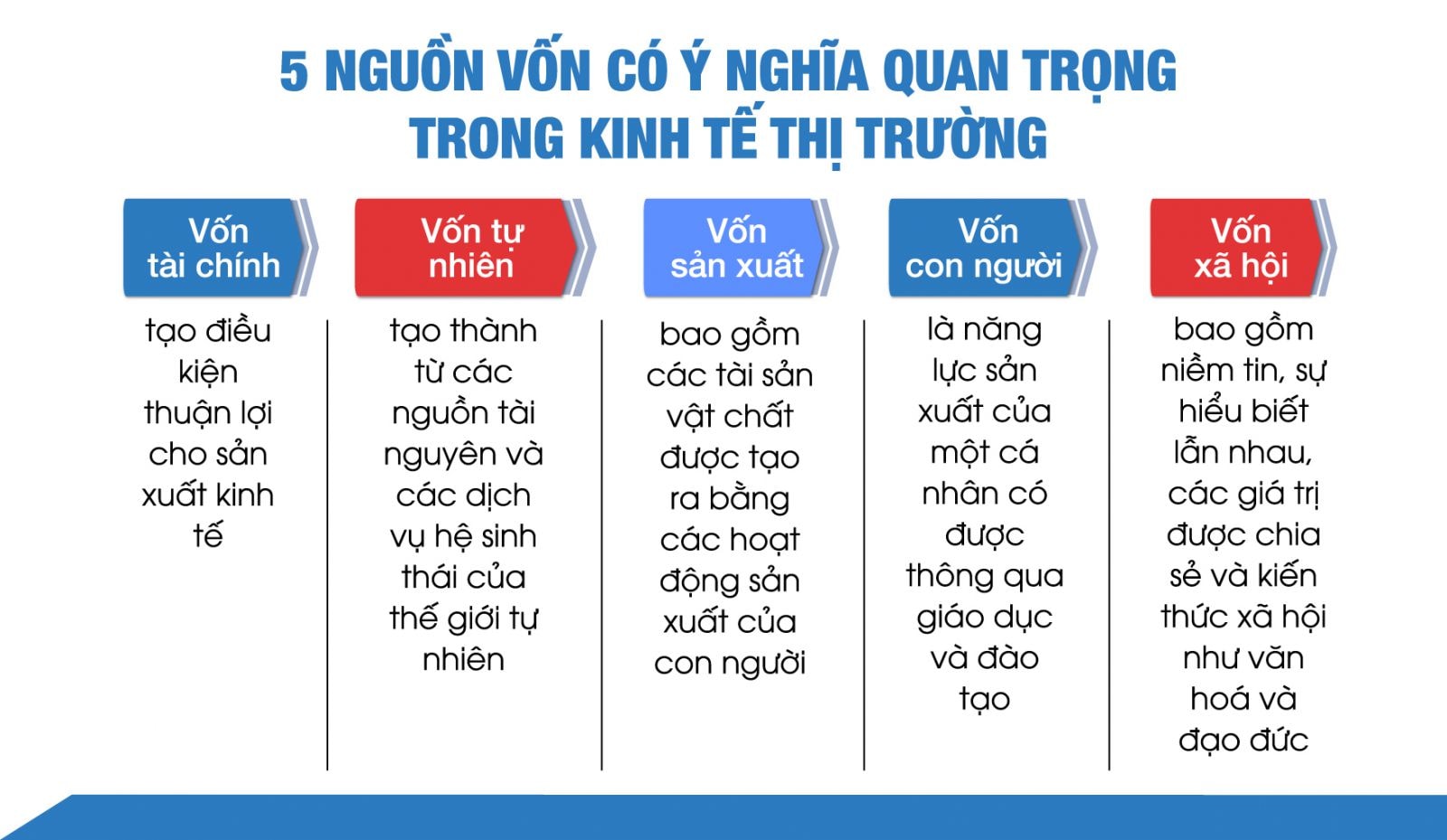 5 NGUỒN VỐN CÓ Ý NGHĨA QUAN TRỌNG TRONG KINH TẾ THỊ TRƯỜNG

Vốn tài chính

tạo điều kiện thuận lợi cho sản xuất kinh tế

Vốn tự nhiên

tạo thành từ các nguồn tài nguyên và các dịch vụ hệ sinh thái của thế giới tự nhiên

Vốn sản xuất

bao gồm các tài sản vật chất được tạo ra bằng các hoạt động sản xuất của con người

Vốn con người

là năng lực sản xuất của một cá nhân có được thông qua giáo dục và đào tạo

Vốn xã hội

bao gồm niềm tin, sự hiểu biết lẫn nhau, các giá trị được chia sẻ và kiến thức xã hội như văn hoá và đạo đức